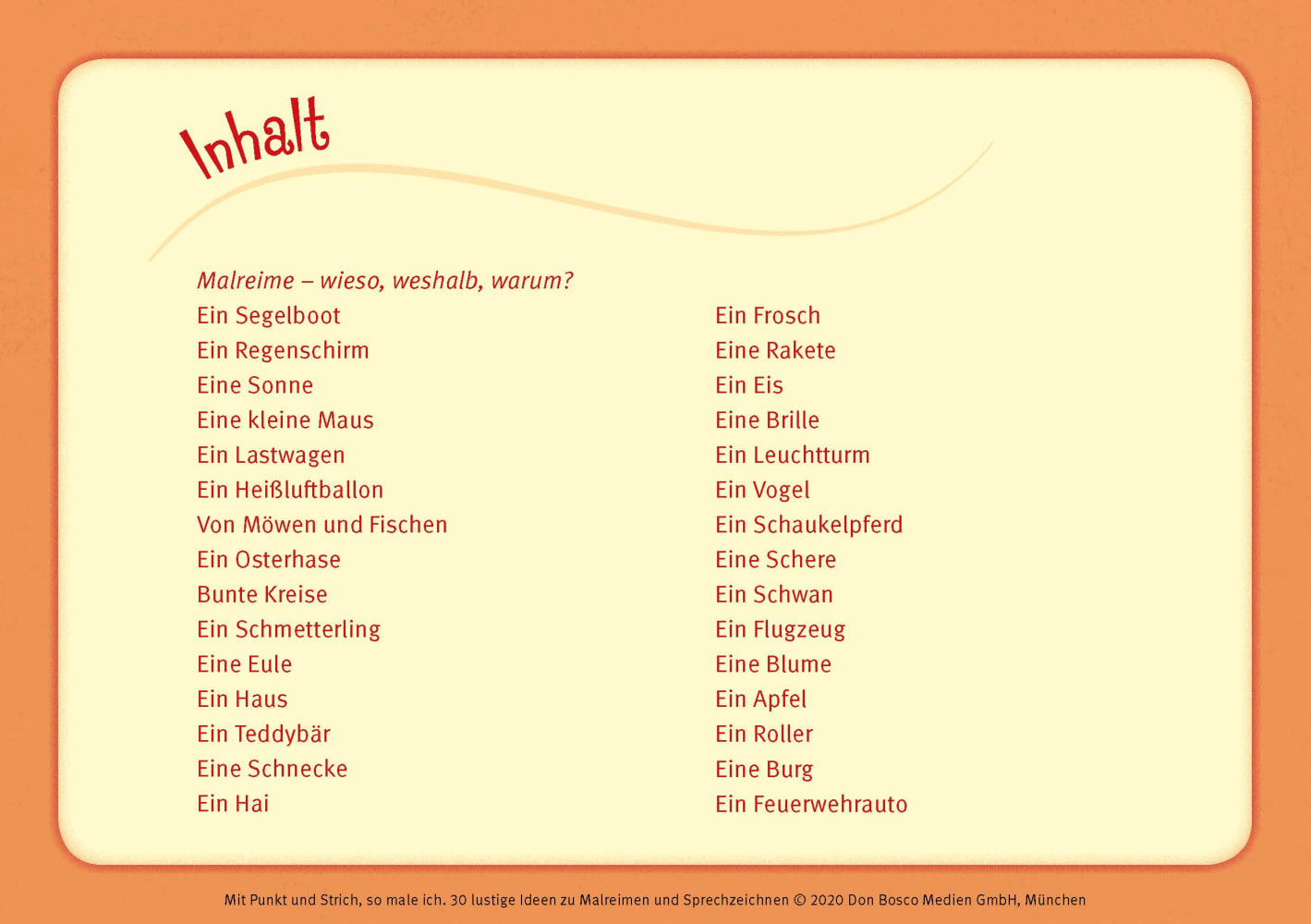 Inhalt

Malreime – wieso, weshalb, warum?

Ein Segelboot
Ein Regenschirm
Eine Sonne
Eine kleine Maus
Ein Lastwagen
Ein Heißluftballon
Von Möwen und Fischen
Ein Osterhase
Bunte Kreise
Ein Schmetterling
Eine Eule
Ein Haus
Ein Teddybär
Eine Schnecke
Ein Hai

Ein Frosch
Eine Rakete
Ein Eis
Eine Brille
Ein Leuchtturm
Ein Vogel
Ein Schaukelpferd
Eine Schere
Ein Schwan
Ein Flugzeug
Eine Blume
Ein Apfel
Ein Roller
Eine Burg
Ein Feuerwehrauto

Mit Punkt und Strich, so male ich. 30 lustige Ideen zu Malreimen und Sprechzeichnen © 2020 Don Bosco Medien GmbH, München